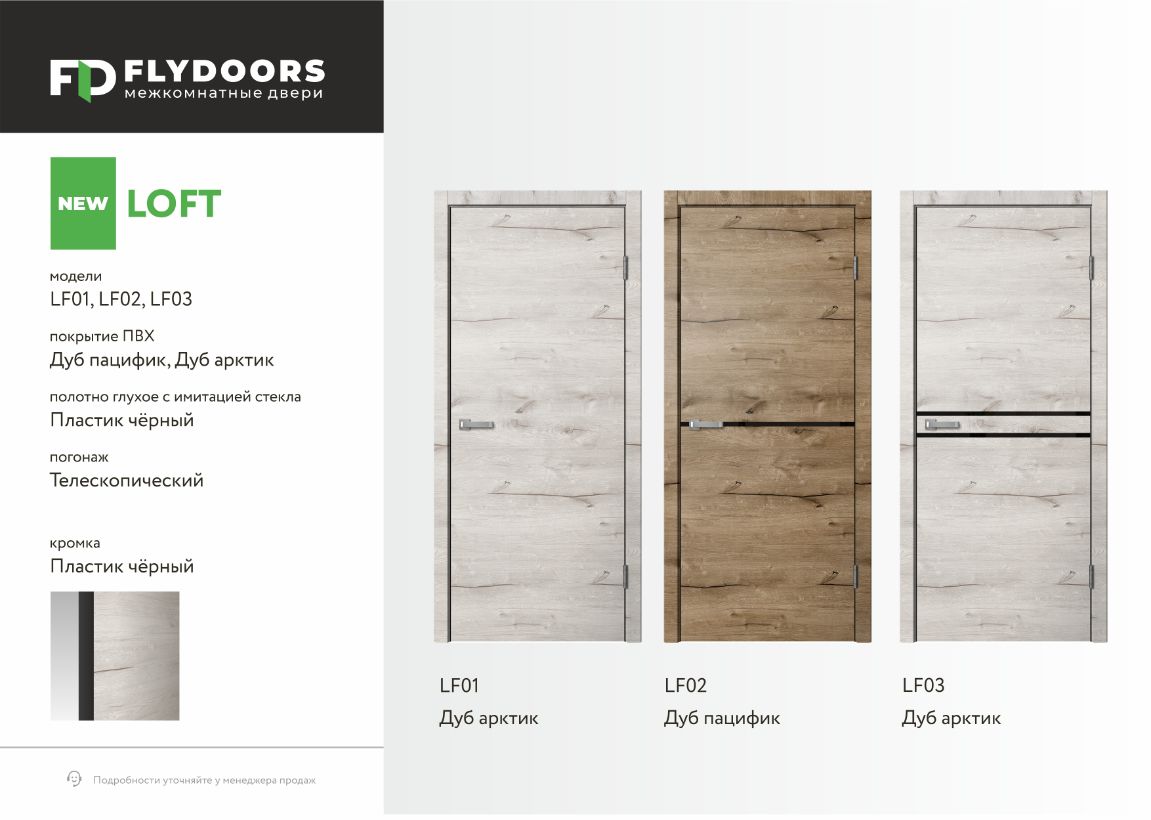 FD FLYDOORS
межкомнатные двери

NEW LOFT

модели
LF01, LF02, LF03

покрытие ПВХ
Дуб пацифик, Дуб арктик

полотно глухое с имитацией стекла
Пластик чёрный

погонаж
Телескопический

кромка
Пластик чёрный

Подробности уточняйте у менеджера продаж

LF01
Дуб арктик

LF02
Дуб пацифик

LF03
Дуб арктик